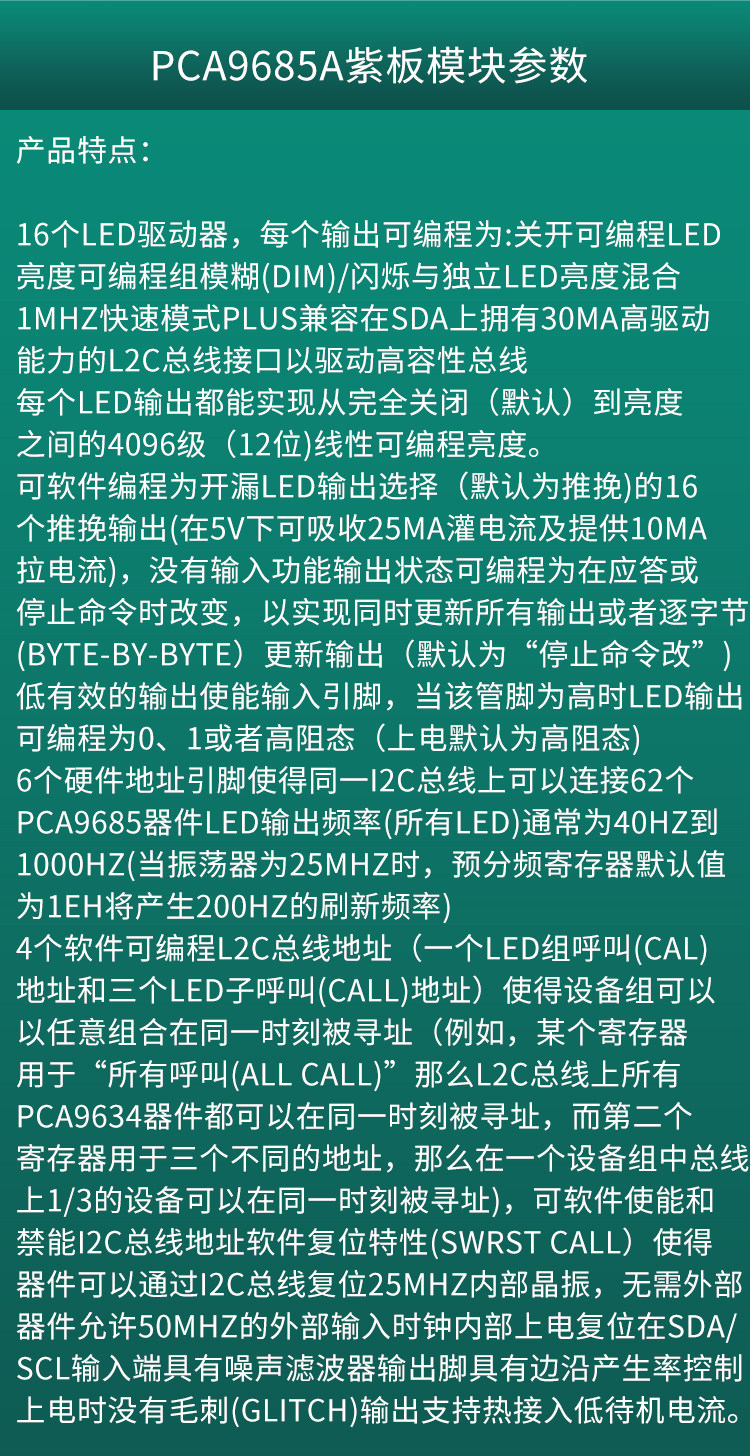 PCA9685A紫板模块参数

产品特点：

16个LED驱动器，每个输出可编程为:关开可编程LED亮度可编程组模糊(DIM)/闪烁与独立LED亮度混合
1MHZ快速模式PLUS兼容在SDA上拥有30MA高驱动能力的L2C总线接口以驱动高容性总线
每个LED输出都能实现从完全关闭（默认）到亮度之间的4096级（12位)线性可编程亮度。
可软件编程为开漏LED输出选择（默认为推挽)的16个推挽输出(在5V下可吸收25MA灌电流及提供10MA拉电流)，没有输入功能输出状态可编程为在应答或停止命令时改变，以实现同时更新所有输出或者逐字节(BYTE-BY-BYTE）更新输出（默认为“停止命令改”)
低有效的输出使能输入引脚，当该管脚为高时LED输出可编程为0、1或者高阻态（上电默认为高阻态)
6个硬件地址引脚使得同一I2C总线上可以连接62个PCA9685器件LED输出频率(所有LED)通常为40HZ到1000HZ(当振荡器为25MHZ时，预分频寄存器默认值为1EH将产生200HZ的刷新频率)
4个软件可编程L2C总线地址（一个LED组呼叫(CAL)地址和三个LED子呼叫(CALL)地址）使得设备组可以以任意组合在同一时刻被寻址（例如，某个寄存器用于“所有呼叫(ALL CALL)”那么L2C总线上所有PCA9634器件都可以在同一时刻被寻址，而第二个寄存器用于三个不同的地址，那么在一个设备组中总线上1/3的设备可以在同一时刻被寻址)，可软件使能和禁能I2C总线地址软件复位特性(SWRST CALL）使得器件可以通过I2C总线复位25MHZ内部晶振，无需外部器件允许50MHZ的外部输入时钟内部上电复位在SDA/SCL输入端具有噪声滤波器输出脚具有边沿产生率控制上电时没有毛刺(GLITCH)输出支持热接入低待机电流。